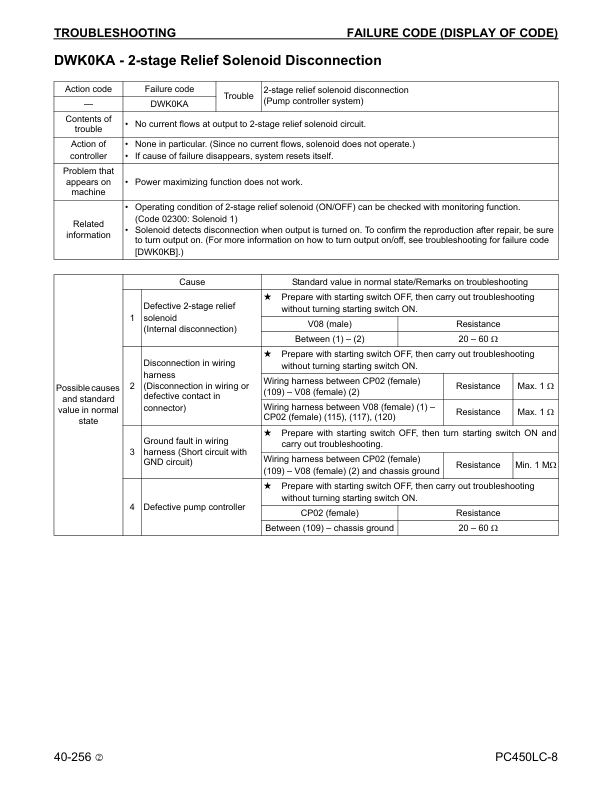 TROUBLESHOOTING FAILURE CODE (DISPLAY OF CODE)

DWK0KA - 2-stage Relief Solenoid Disconnection

| Action code | Failure code | Trouble | 2-stage relief solenoid disconnection (Pump controller system) |
|---|---|---|---|
| — | DWK0KA | | |
| Contents of trouble | • No current flows at output to 2-stage relief solenoid circuit. | | |
| Action of controller | • None in particular. (Since no current flows, solenoid does not operate.) • If cause of failure disappears, system resets itself. | | |
| Problem that appears on machine | • Power maximizing function does not work. | | |
| Related information | • Operating condition of 2-stage relief solenoid (ON/OFF) can be checked with monitoring function. (Code 02300: Solenoid 1) • Solenoid detects disconnection when output is turned on. To confirm the reproduction after repair, be sure to turn output on. (For more information on how to turn output on/off, see troubleshooting for failure code [DWK0KB].) | | |

| | | Cause | Standard value in normal state/Remarks on troubleshooting | | |
|---|---|---|---|---|---|
| Possible causes and standard value in normal state | 1 | Defective 2-stage relief solenoid (Internal disconnection) | ★ Prepare with starting switch OFF, then carry out troubleshooting without turning starting switch ON. | | |
| | | | V08 (male) | Resistance | |
| | | | Between (1) – (2) | 20 – 60 Ω | |
| | 2 | Disconnection in wiring harness (Disconnection in wiring or defective contact in connector) | ★ Prepare with starting switch OFF, then carry out troubleshooting without turning starting switch ON. | | |
| | | | Wiring harness between CP02 (female) (109) – V08 (female) (2) | Resistance | Max. 1 Ω |
| | | | Wiring harness between V08 (female) (1) – CP02 (female) (115), (117), (120) | Resistance | Max. 1 Ω |
| | 3 | Ground fault in wiring harness (Short circuit with GND circuit) | ★ Prepare with starting switch OFF, then turn starting switch ON and carry out troubleshooting. | | |
| | | | Wiring harness between CP02 (female) (109) – V08 (female) (2) and chassis ground | Resistance | Min. 1 MΩ |
| | 4 | Defective pump controller | ★ Prepare with starting switch OFF, then carry out troubleshooting without turning starting switch ON. | | |
| | | | CP02 (female) | Resistance | |
| | | | Between (109) – chassis ground | 20 – 60 Ω | |

40-256 ② PC450LC-8